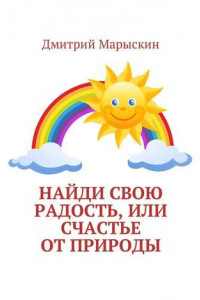 Дмитрий Марыскин

НАЙДИ СВОЮ РАДОСТЬ, ИЛИ СЧАСТЬЕ ОТ ПРИРОДЫ